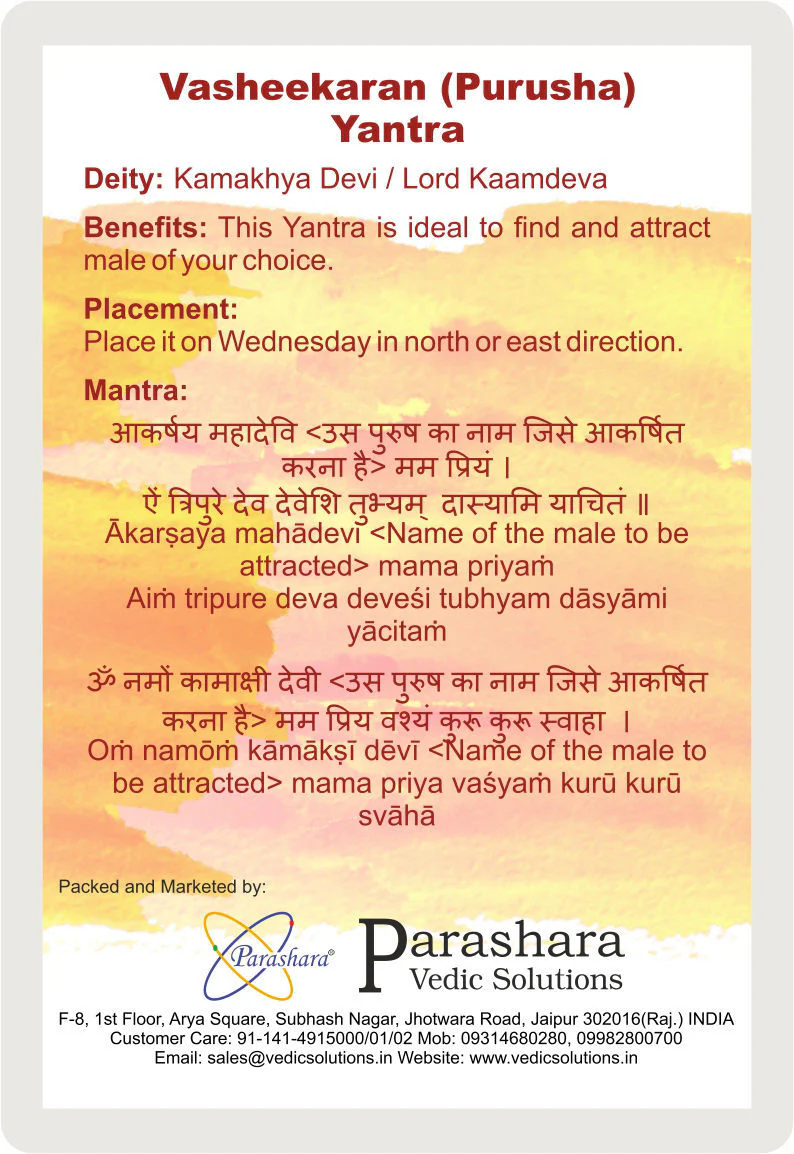 Vasheekaran (Purusha) Yantra

Deity: Kamakhya Devi / Lord Kaamdeva

Benefits: This Yantra is ideal to find and attract male of your choice.

Placement:
Place it on Wednesday in north or east direction.

Mantra:
आकर्षय महादेवि <उस पुरुष का नाम जिसे आकर्षित करना है> मम प्रियं ।
ऐं त्रिपुरे देव देवेशि तुभ्यम् दास्यामि याचितं ॥
Ākarṣaya mahādevi <Name of the male to be attracted> mama priyaṁ
Aiṁ tripure deva deveśi tubhyam dāsyāmi yācitaṁ

ॐ नमों कामाक्षी देवी <उस पुरुष का नाम जिसे आकर्षित करना है> मम प्रिय वश्यं कुरू कुरू स्वाहा ।
Oṁ namōṁ kāmākṣī dēvī <Name of the male to be attracted> mama priya vaśyaṁ kurū kurū svāhā

Packed and Marketed by:

Parashara®

Parashara
Vedic Solutions

F-8, 1st Floor, Arya Square, Subhash Nagar, Jhotwara Road, Jaipur 302016(Raj.) INDIA
Customer Care: 91-141-4915000/01/02 Mob: 09314680280, 09982800700
Email: sales@vedicsolutions.in Website: www.vedicsolutions.in